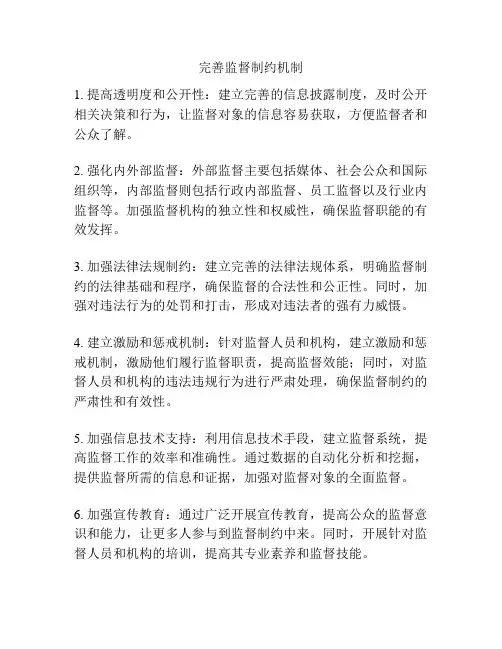 完善监督制约机制

1. 提高透明度和公开性：建立完善的信息披露制度，及时公开相关决策和行为，让监督对象的信息容易获取，方便监督者和公众了解。

2. 强化内外部监督：外部监督主要包括媒体、社会公众和国际组织等，内部监督则包括行政内部监督、员工监督以及行业内监督等。加强监督机构的独立性和权威性，确保监督职能的有效发挥。

3. 加强法律法规制约：建立完善的法律法规体系，明确监督制约的法律基础和程序，确保监督的合法性和公正性。同时，加强对违法行为的处罚和打击，形成对违法者的强有力威慑。

4. 建立激励和惩戒机制：针对监督人员和机构，建立激励和惩戒机制，激励他们履行监督职责，提高监督效能；同时，对监督人员和机构的违法违规行为进行严肃处理，确保监督制约的严肃性和有效性。

5. 加强信息技术支持：利用信息技术手段，建立监督系统，提高监督工作的效率和准确性。通过数据的自动化分析和挖掘，提供监督所需的信息和证据，加强对监督对象的全面监督。

6. 加强宣传教育：通过广泛开展宣传教育，提高公众的监督意识和能力，让更多人参与到监督制约中来。同时，开展针对监督人员和机构的培训，提高其专业素养和监督技能。